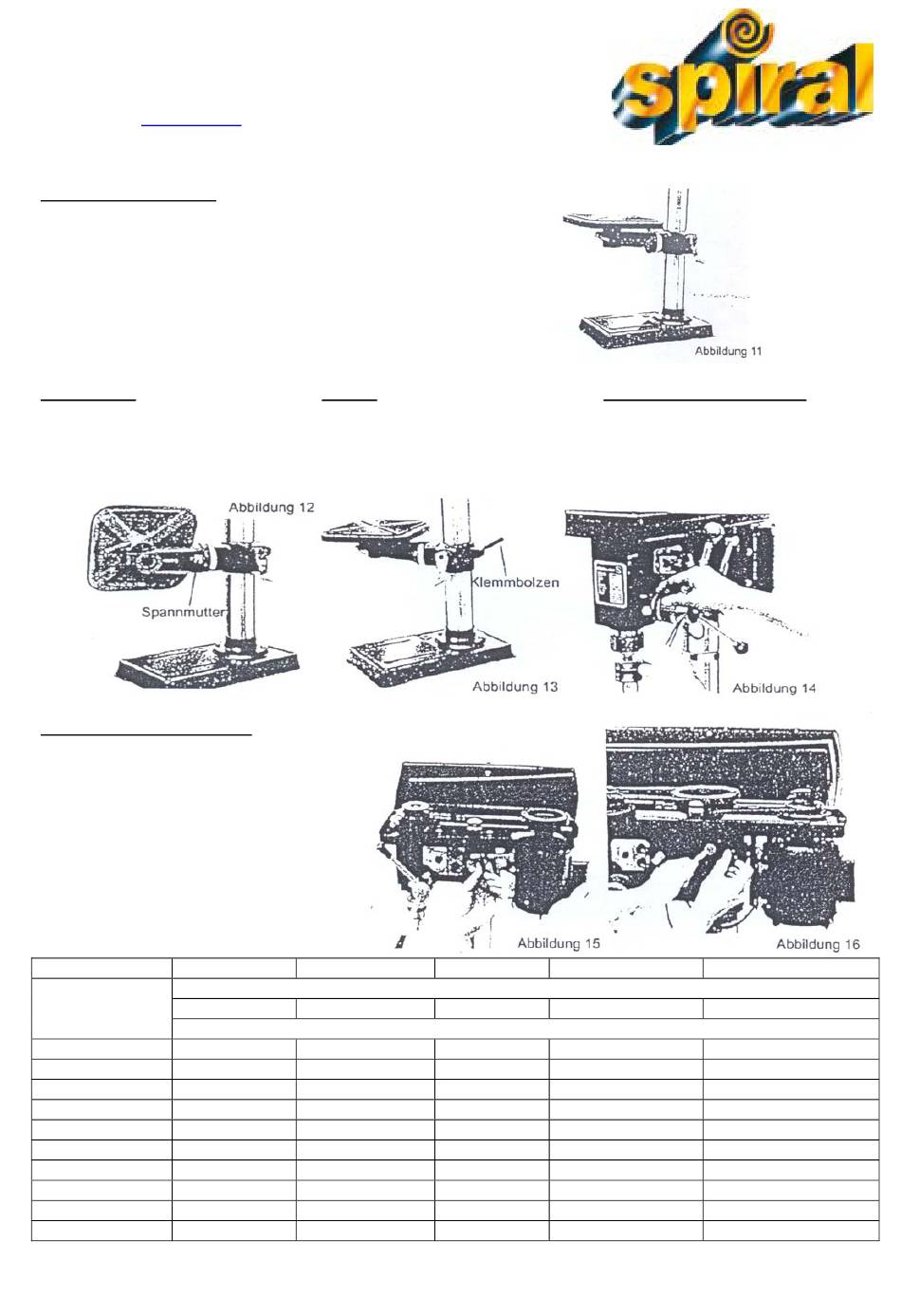 spiral

Abbildung 11

Abbildung 12

Spannmutter

Klemmbolzen

Abbildung 13

Abbildung 14

Abbildung 15

Abbildung 16